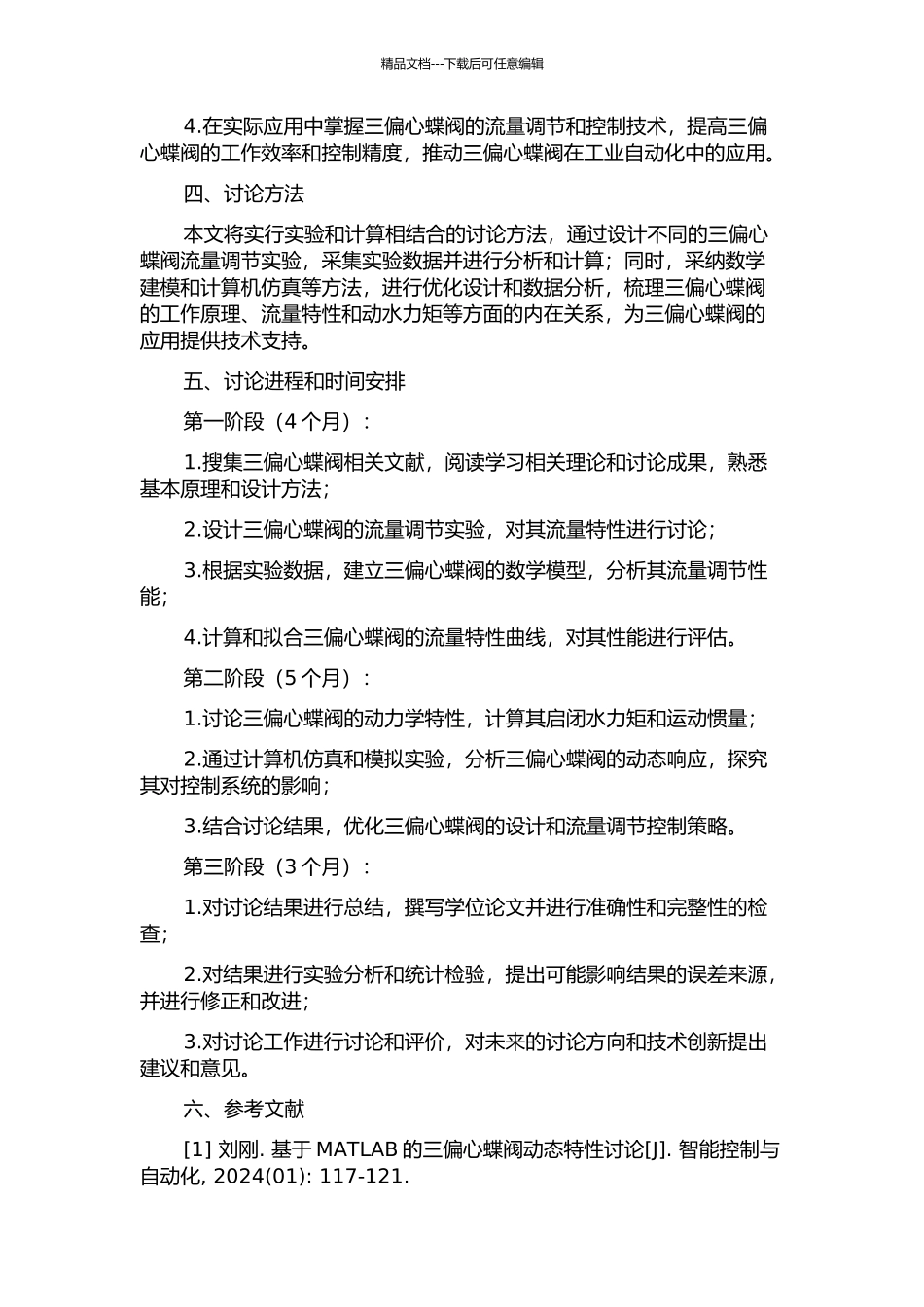 精品文档---下载后可任意编辑

4.在实际应用中掌握三偏心蝶阀的流量调节和控制技术，提高三偏心蝶阀的工作效率和控制精度，推动三偏心蝶阀在工业自动化中的应用。

四、讨论方法

本文将实行实验和计算相结合的讨论方法，通过设计不同的三偏心蝶阀流量调节实验，采集实验数据并进行分析和计算；同时，采纳数学建模和计算机仿真等方法，进行优化设计和数据分析，梳理三偏心蝶阀的工作原理、流量特性和动水力矩等方面的内在关系，为三偏心蝶阀的应用提供技术支持。

五、讨论进程和时间安排

第一阶段（4 个月）：

1.搜集三偏心蝶阀相关文献，阅读学习相关理论和讨论成果，熟悉基本原理和设计方法；

2.设计三偏心蝶阀的流量调节实验，对其流量特性进行讨论；

3.根据实验数据，建立三偏心蝶阀的数学模型，分析其流量调节性能；

4.计算和拟合三偏心蝶阀的流量特性曲线，对其性能进行评估。

第二阶段（5 个月）：

1.讨论三偏心蝶阀的动力学特性，计算其启闭水力矩和运动惯量；

2.通过计算机仿真和模拟实验，分析三偏心蝶阀的动态响应，探究其对控制系统的影响；

3.结合讨论结果，优化三偏心蝶阀的设计和流量调节控制策略。

第三阶段（3 个月）：

1.对讨论结果进行总结，撰写学位论文并进行准确性和完整性的检查；

2.对结果进行实验分析和统计检验，提出可能影响结果的误差来源，并进行修正和改进；

3.对讨论工作进行讨论和评价，对未来的讨论方向和技术创新提出建议和意见。

六、参考文献

[1] 刘刚. 基于 MATLAB 的三偏心蝶阀动态特性讨论[J]. 智能控制与自动化, 2024(01): 117-121.